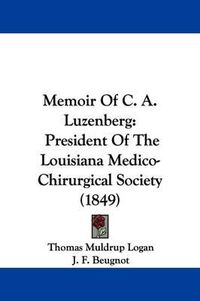 Memoir Of C. A. Luzenberg: President Of The Louisiana Medico-Chirurgical Society (1849)

Thomas Muldrup Logan
J. F. Beugnot